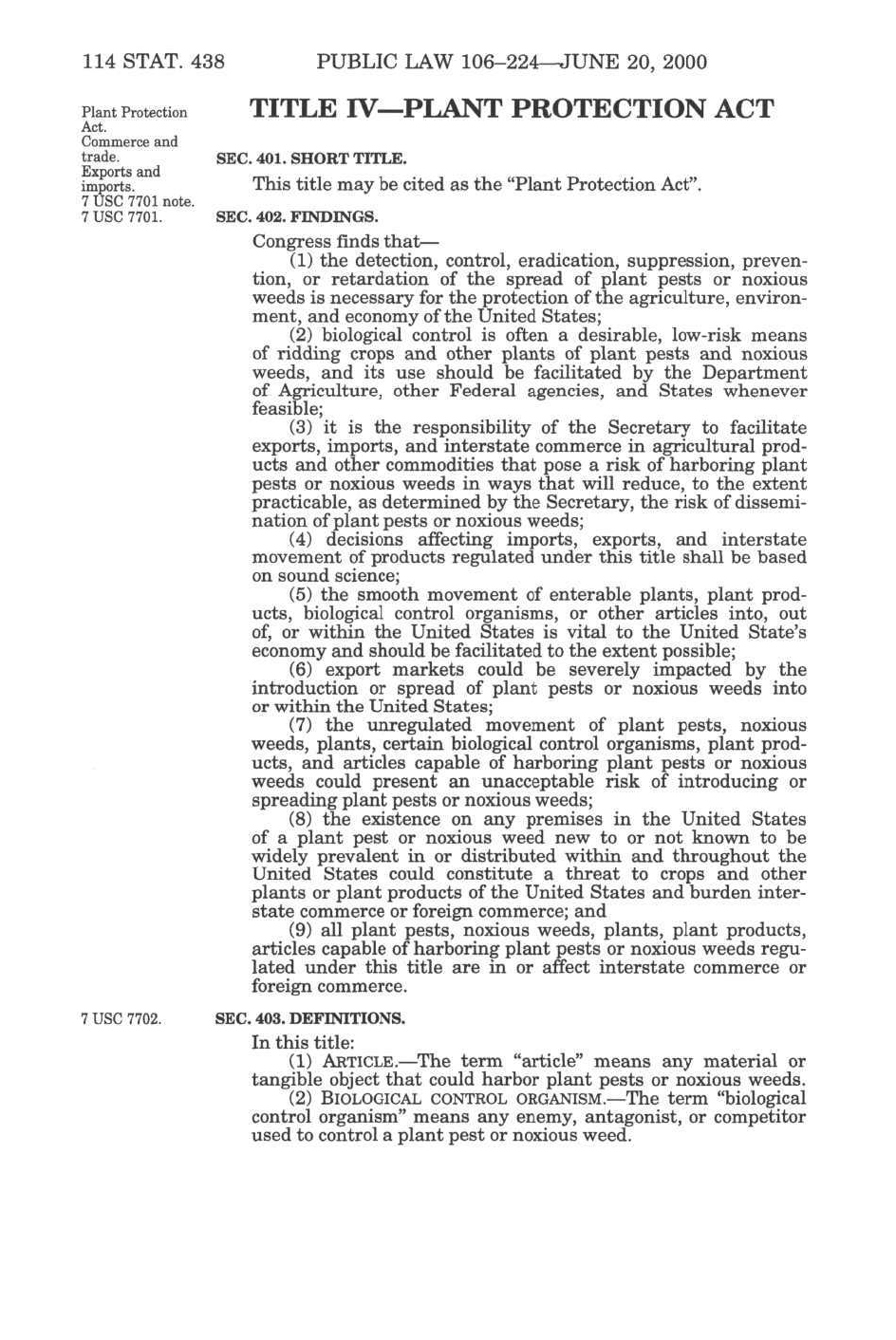 114 STAT. 438 PUBLIC LAW 106–224—JUNE 20, 2000

Plant Protection Act.
Commerce and trade.
Exports and imports.
7 USC 7701 note.
7 USC 7701.

TITLE IV—PLANT PROTECTION ACT

SEC. 401. SHORT TITLE.

This title may be cited as the "Plant Protection Act".

SEC. 402. FINDINGS.

Congress finds that—

(1) the detection, control, eradication, suppression, prevention, or retardation of the spread of plant pests or noxious weeds is necessary for the protection of the agriculture, environment, and economy of the United States;

(2) biological control is often a desirable, low-risk means of ridding crops and other plants of plant pests and noxious weeds, and its use should be facilitated by the Department of Agriculture, other Federal agencies, and States whenever feasible;

(3) it is the responsibility of the Secretary to facilitate exports, imports, and interstate commerce in agricultural products and other commodities that pose a risk of harboring plant pests or noxious weeds in ways that will reduce, to the extent practicable, as determined by the Secretary, the risk of dissemination of plant pests or noxious weeds;

(4) decisions affecting imports, exports, and interstate movement of products regulated under this title shall be based on sound science;

(5) the smooth movement of enterable plants, plant products, biological control organisms, or other articles into, out of, or within the United States is vital to the United State's economy and should be facilitated to the extent possible;

(6) export markets could be severely impacted by the introduction or spread of plant pests or noxious weeds into or within the United States;

(7) the unregulated movement of plant pests, noxious weeds, plants, certain biological control organisms, plant products, and articles capable of harboring plant pests or noxious weeds could present an unacceptable risk of introducing or spreading plant pests or noxious weeds;

(8) the existence on any premises in the United States of a plant pest or noxious weed new to or not known to be widely prevalent in or distributed within and throughout the United States could constitute a threat to crops and other plants or plant products of the United States and burden interstate commerce or foreign commerce; and

(9) all plant pests, noxious weeds, plants, plant products, articles capable of harboring plant pests or noxious weeds regulated under this title are in or affect interstate commerce or foreign commerce.

7 USC 7702.

SEC. 403. DEFINITIONS.

In this title:

(1) ARTICLE.—The term "article" means any material or tangible object that could harbor plant pests or noxious weeds.

(2) BIOLOGICAL CONTROL ORGANISM.—The term "biological control organism" means any enemy, antagonist, or competitor used to control a plant pest or noxious weed.